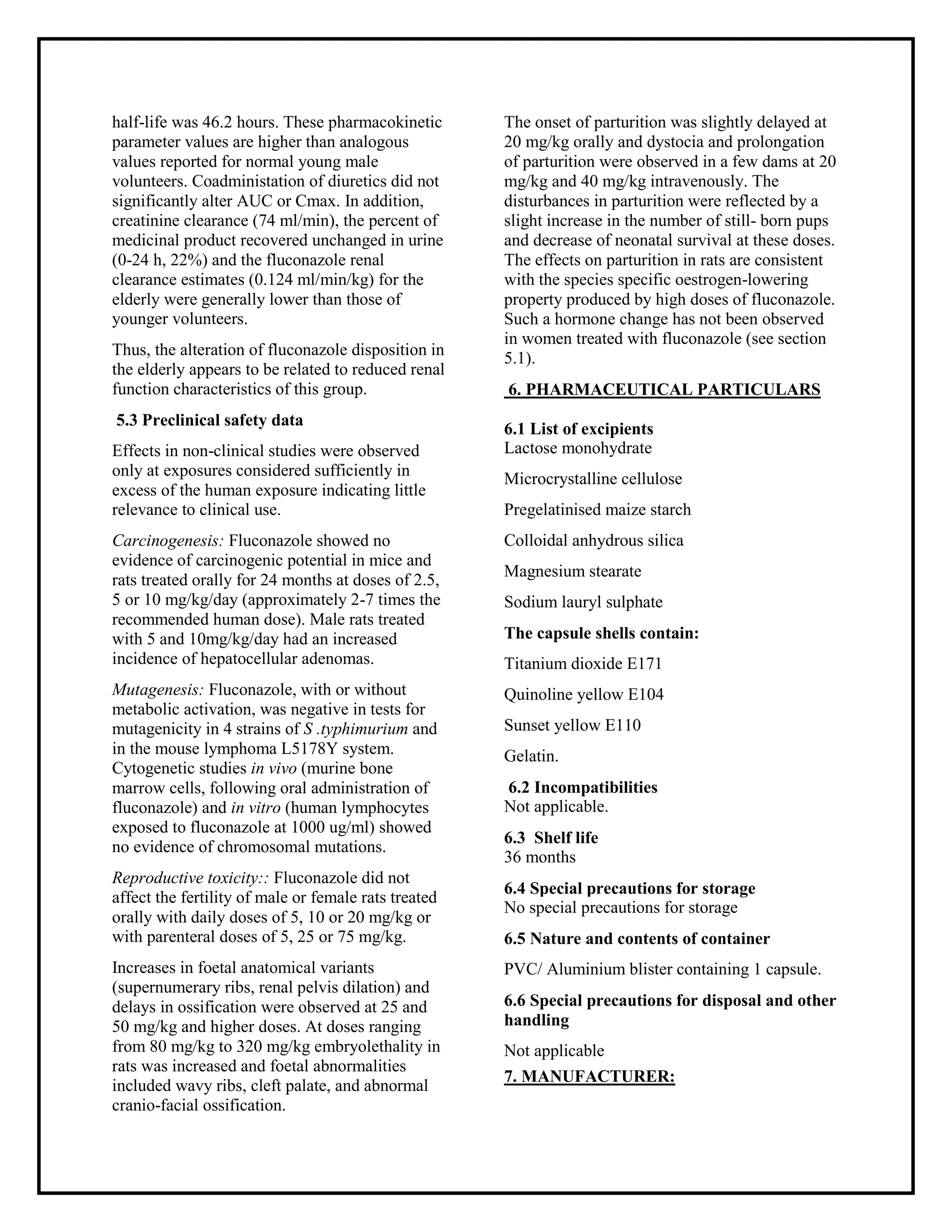 half-life was 46.2 hours. These pharmacokinetic parameter values are higher than analogous values reported for normal young male volunteers. Coadministation of diuretics did not significantly alter AUC or Cmax. In addition, creatinine clearance (74 ml/min), the percent of medicinal product recovered unchanged in urine (0-24 h, 22%) and the fluconazole renal clearance estimates (0.124 ml/min/kg) for the elderly were generally lower than those of younger volunteers.

Thus, the alteration of fluconazole disposition in the elderly appears to be related to reduced renal function characteristics of this group.

5.3 Preclinical safety data

Effects in non-clinical studies were observed only at exposures considered sufficiently in excess of the human exposure indicating little relevance to clinical use.

Carcinogenesis: Fluconazole showed no evidence of carcinogenic potential in mice and rats treated orally for 24 months at doses of 2.5, 5 or 10 mg/kg/day (approximately 2-7 times the recommended human dose). Male rats treated with 5 and 10mg/kg/day had an increased incidence of hepatocellular adenomas.

Mutagenesis: Fluconazole, with or without metabolic activation, was negative in tests for mutagenicity in 4 strains of S .typhimurium and in the mouse lymphoma L5178Y system. Cytogenetic studies in vivo (murine bone marrow cells, following oral administration of fluconazole) and in vitro (human lymphocytes exposed to fluconazole at 1000 ug/ml) showed no evidence of chromosomal mutations.

Reproductive toxicity:: Fluconazole did not affect the fertility of male or female rats treated orally with daily doses of 5, 10 or 20 mg/kg or with parenteral doses of 5, 25 or 75 mg/kg.

Increases in foetal anatomical variants (supernumerary ribs, renal pelvis dilation) and delays in ossification were observed at 25 and 50 mg/kg and higher doses. At doses ranging from 80 mg/kg to 320 mg/kg embryolethality in rats was increased and foetal abnormalities included wavy ribs, cleft palate, and abnormal cranio-facial ossification.

The onset of parturition was slightly delayed at 20 mg/kg orally and dystocia and prolongation of parturition were observed in a few dams at 20 mg/kg and 40 mg/kg intravenously. The disturbances in parturition were reflected by a slight increase in the number of still- born pups and decrease of neonatal survival at these doses. The effects on parturition in rats are consistent with the species specific oestrogen-lowering property produced by high doses of fluconazole. Such a hormone change has not been observed in women treated with fluconazole (see section 5.1).

6. PHARMACEUTICAL PARTICULARS

6.1 List of excipients
Lactose monohydrate

Microcrystalline cellulose

Pregelatinised maize starch

Colloidal anhydrous silica

Magnesium stearate

Sodium lauryl sulphate

The capsule shells contain:

Titanium dioxide E171

Quinoline yellow E104

Sunset yellow E110

Gelatin.

6.2 Incompatibilities
Not applicable.

6.3 Shelf life
36 months

6.4 Special precautions for storage
No special precautions for storage

6.5 Nature and contents of container

PVC/ Aluminium blister containing 1 capsule.

6.6 Special precautions for disposal and other handling

Not applicable

7. MANUFACTURER: